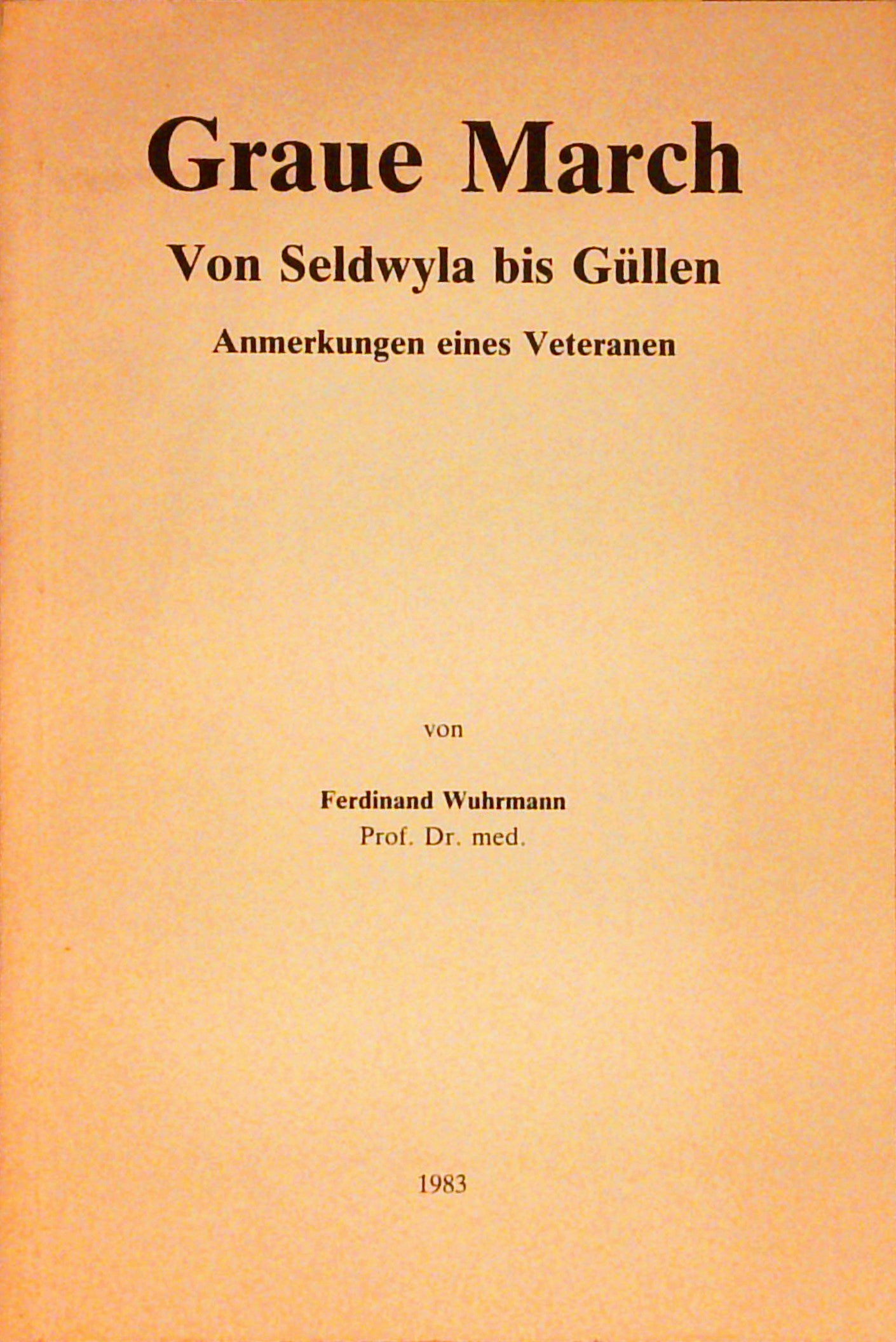 Graue March

Von Seldwyla bis Güllen

Anmerkungen eines Veteranen

von

Ferdinand Wuhrmann
Prof. Dr. med.

1983